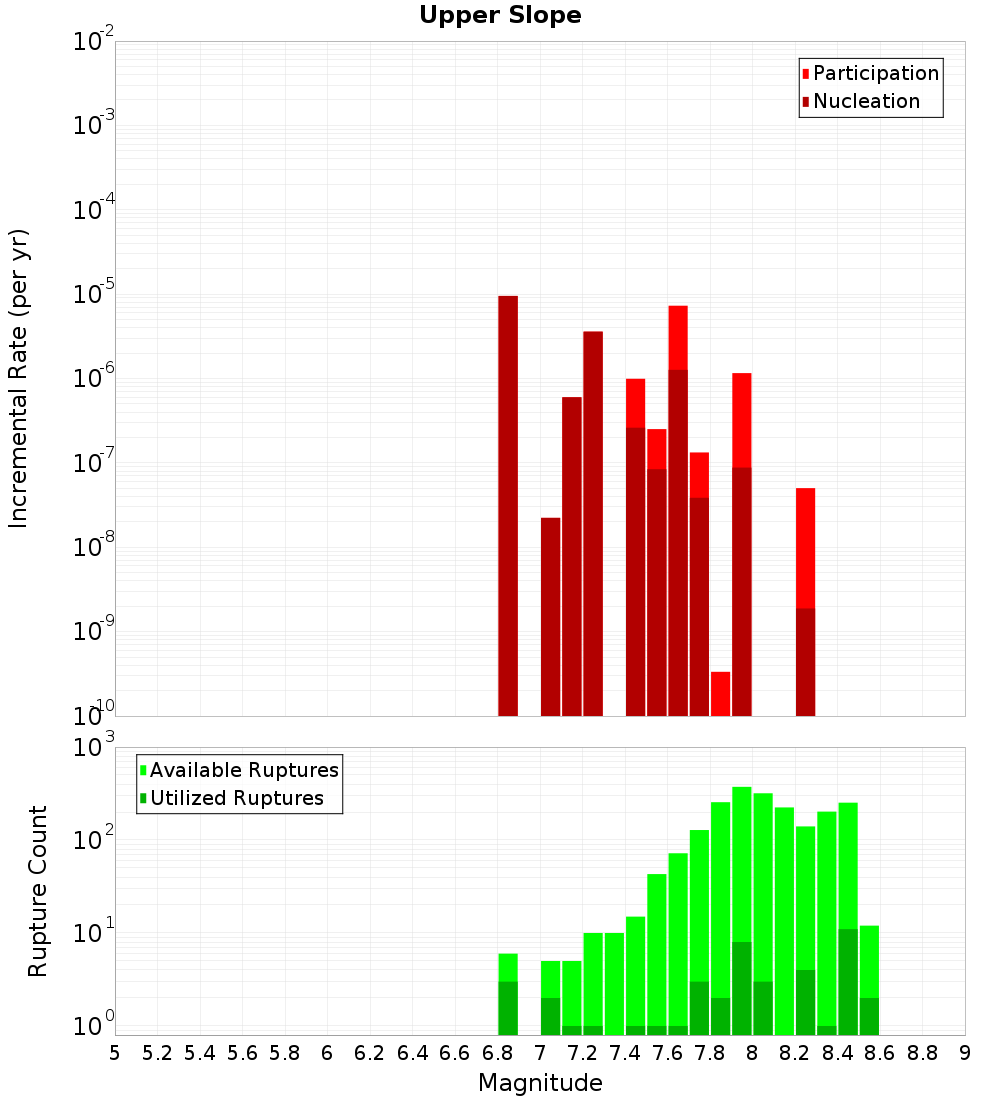 Upper Slope

Participation
Nucleation

Incremental Rate (per yr)

$10^{-2}$
$10^{-3}$
$10^{-4}$
$10^{-5}$
$10^{-6}$
$10^{-7}$
$10^{-8}$
$10^{-9}$
$10^{-10}$

Available Ruptures
Utilized Ruptures

Rupture Count

$10^{3}$
$10^{2}$
$10^{1}$
$10^{0}$

5 5.2 5.4 5.6 5.8 6 6.2 6.4 6.6 6.8 7 7.2 7.4 7.6 7.8 8 8.2 8.4 8.6 8.8 9

Magnitude